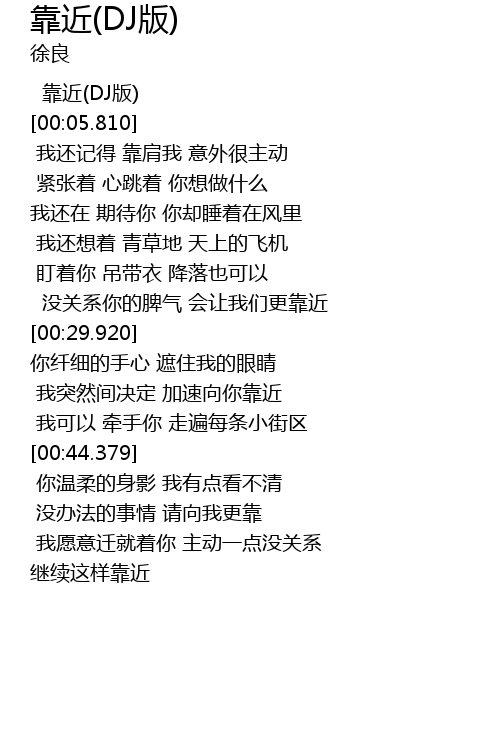 靠近(DJ版)
徐良

靠近(DJ版)
[00:05.810]
我还记得 靠肩我 意外很主动
紧张着 心跳着 你想做什么
我还在 期待你 你却睡着在风里
我还想着 青草地 天上的飞机
盯着你 吊带衣 降落也可以
没关系你的脾气 会让我们更靠近
[00:29.920]
你纤细的手心 遮住我的眼睛
我突然间决定 加速向你靠近
我可以 牵手你 走遍每条小街区
[00:44.379]
你温柔的身影 我有点看不清
没办法的事情 请向我更靠
我愿意迁就着你 主动一点没关系
继续这样靠近